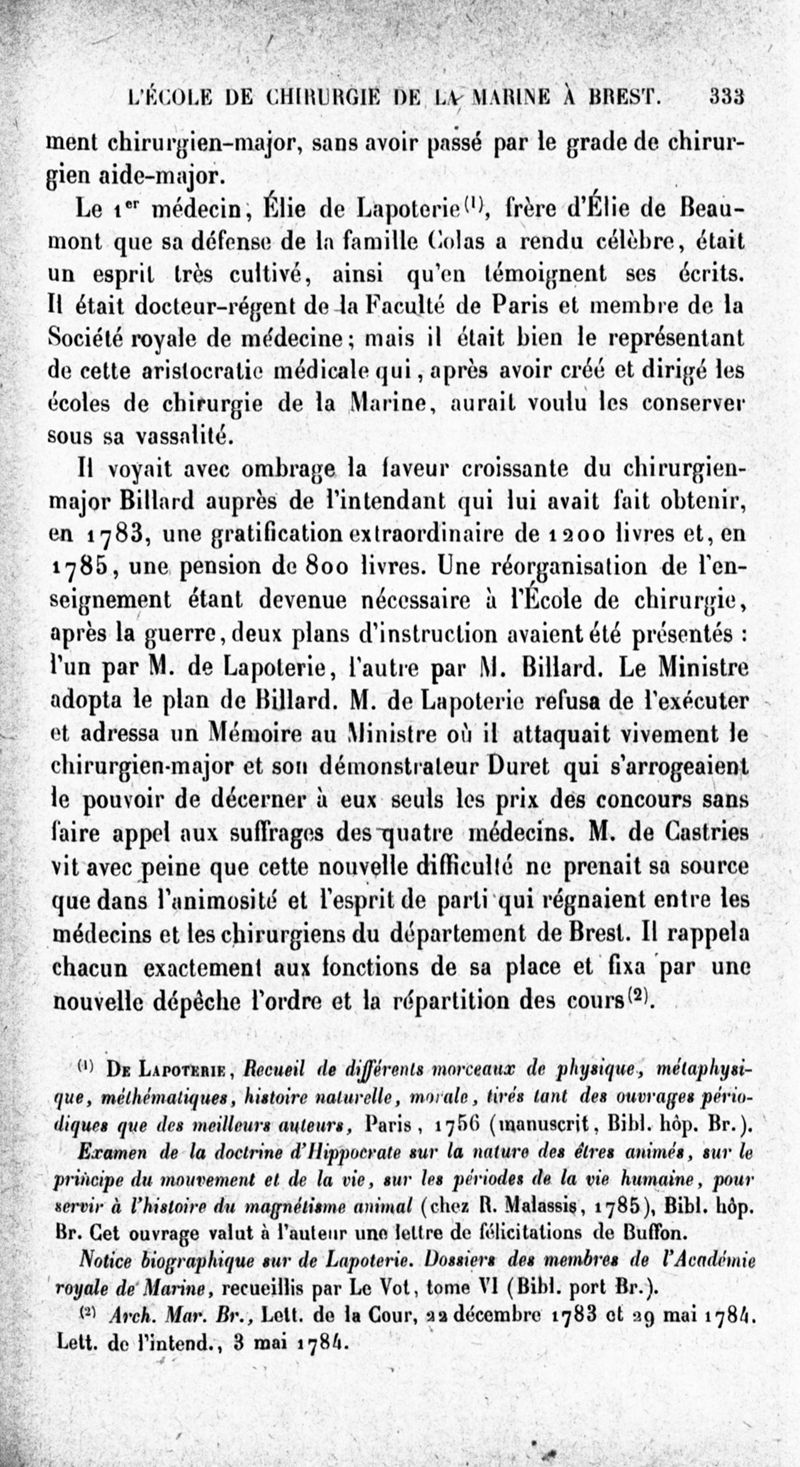 L'ÉCOLE DE CHIRURGIE DE LA MARINE À BREST. 333

ment chirurgien-major, sans avoir passé par le grade de chirurgien aide-major.

Le 1$^{er}$ médecin, Élie de Lapoterie$^{(1)}$, frère d'Élie de Beaumont que sa défense de la famille Colas a rendu célèbre, était un esprit très cultivé, ainsi qu'en témoignent ses écrits. Il était docteur-régent de la Faculté de Paris et membre de la Société royale de médecine; mais il était bien le représentant de cette aristocratie médicale qui, après avoir créé et dirigé les écoles de chirurgie de la Marine, aurait voulu les conserver sous sa vassalité.

Il voyait avec ombrage la faveur croissante du chirurgien-major Billard auprès de l'intendant qui lui avait fait obtenir, en 1783, une gratification extraordinaire de 1200 livres et, en 1785, une pension de 800 livres. Une réorganisation de l'enseignement étant devenue nécessaire à l'École de chirurgie, après la guerre, deux plans d'instruction avaient été présentés : l'un par M. de Lapoterie, l'autre par M. Billard. Le Ministre adopta le plan de Billard. M. de Lapoterie refusa de l'exécuter et adressa un Mémoire au Ministre où il attaquait vivement le chirurgien-major et son démonstrateur Duret qui s'arrogeaient le pouvoir de décerner à eux seuls les prix des concours sans faire appel aux suffrages des quatre médecins. M. de Castries vit avec peine que cette nouvelle difficulté ne prenait sa source que dans l'animosité et l'esprit de parti qui régnaient entre les médecins et les chirurgiens du département de Brest. Il rappela chacun exactement aux fonctions de sa place et fixa par une nouvelle dépêche l'ordre et la répartition des cours$^{(2)}$.

$^{(1)}$ De Lapoterie, Recueil de différents morceaux de physique, métaphysique, méthématiques, histoire naturelle, morale, tirés tant des ouvrages périodiques que des meilleurs auteurs, Paris, 1756 (manuscrit, Bibl. hôp. Br.). Examen de la doctrine d'Hippocrate sur la nature des êtres animés, sur le principe du mouvement et de la vie, sur les périodes de la vie humaine, pour servir à l'histoire du magnétisme animal (chez R. Malassis, 1785), Bibl. hôp. Br. Cet ouvrage valut à l'auteur une lettre de félicitations de Buffon.

Notice biographique sur de Lapoterie. Dossiers des membres de l'Académie royale de Marine, recueillis par Le Vot, tome VI (Bibl. port Br.).

$^{(2)}$ Arch. Mar. Br., Lett. de la Cour, 22 décembre 1783 et 29 mai 1784. Lett. de l'intend., 3 mai 1784.